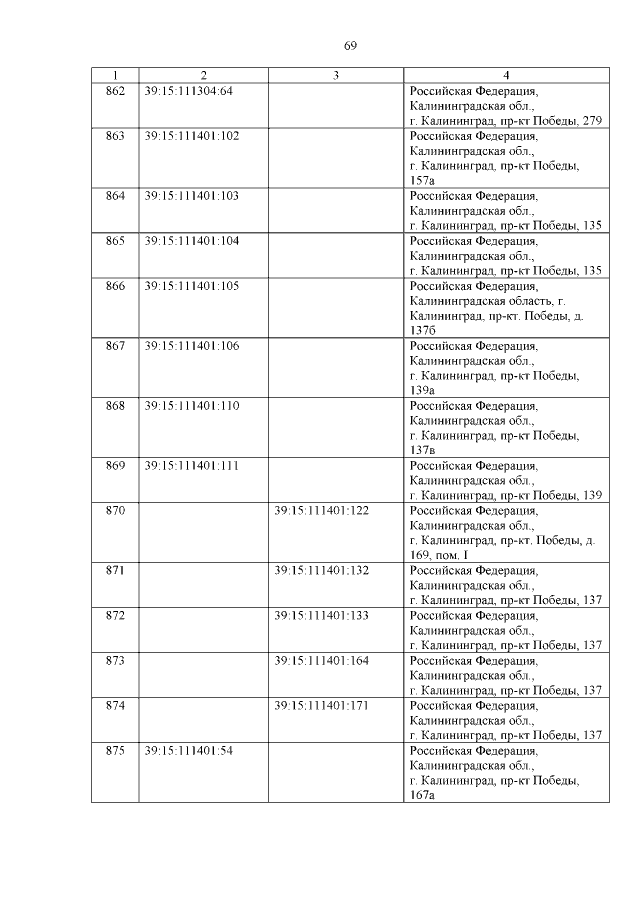 69

| 1 | 2 | 3 | 4 |
|---|---|---|---|
| 862 | 39:15:111304:64 | | Российская Федерация, Калининградская обл., г. Калининград, пр-кт Победы, 279 |
| 863 | 39:15:111401:102 | | Российская Федерация, Калининградская обл., г. Калининград, пр-кт Победы, 157а |
| 864 | 39:15:111401:103 | | Российская Федерация, Калининградская обл., г. Калининград, пр-кт Победы, 135 |
| 865 | 39:15:111401:104 | | Российская Федерация, Калининградская обл., г. Калининград, пр-кт Победы, 135 |
| 866 | 39:15:111401:105 | | Российская Федерация, Калининградская область, г. Калининград, пр-кт. Победы, д. 137б |
| 867 | 39:15:111401:106 | | Российская Федерация, Калининградская обл., г. Калининград, пр-кт Победы, 139а |
| 868 | 39:15:111401:110 | | Российская Федерация, Калининградская обл., г. Калининград, пр-кт Победы, 137в |
| 869 | 39:15:111401:111 | | Российская Федерация, Калининградская обл., г. Калининград, пр-кт Победы, 139 |
| 870 | | 39:15:111401:122 | Российская Федерация, Калининградская обл., г. Калининград, пр-кт. Победы, д. 169, пом. I |
| 871 | | 39:15:111401:132 | Российская Федерация, Калининградская обл., г. Калининград, пр-кт Победы, 137 |
| 872 | | 39:15:111401:133 | Российская Федерация, Калининградская обл., г. Калининград, пр-кт Победы, 137 |
| 873 | | 39:15:111401:164 | Российская Федерация, Калининградская обл., г. Калининград, пр-кт Победы, 137 |
| 874 | | 39:15:111401:171 | Российская Федерация, Калининградская обл., г. Калининград, пр-кт Победы, 137 |
| 875 | 39:15:111401:54 | | Российская Федерация, Калининградская обл., г. Калининград, пр-кт Победы, 167а |